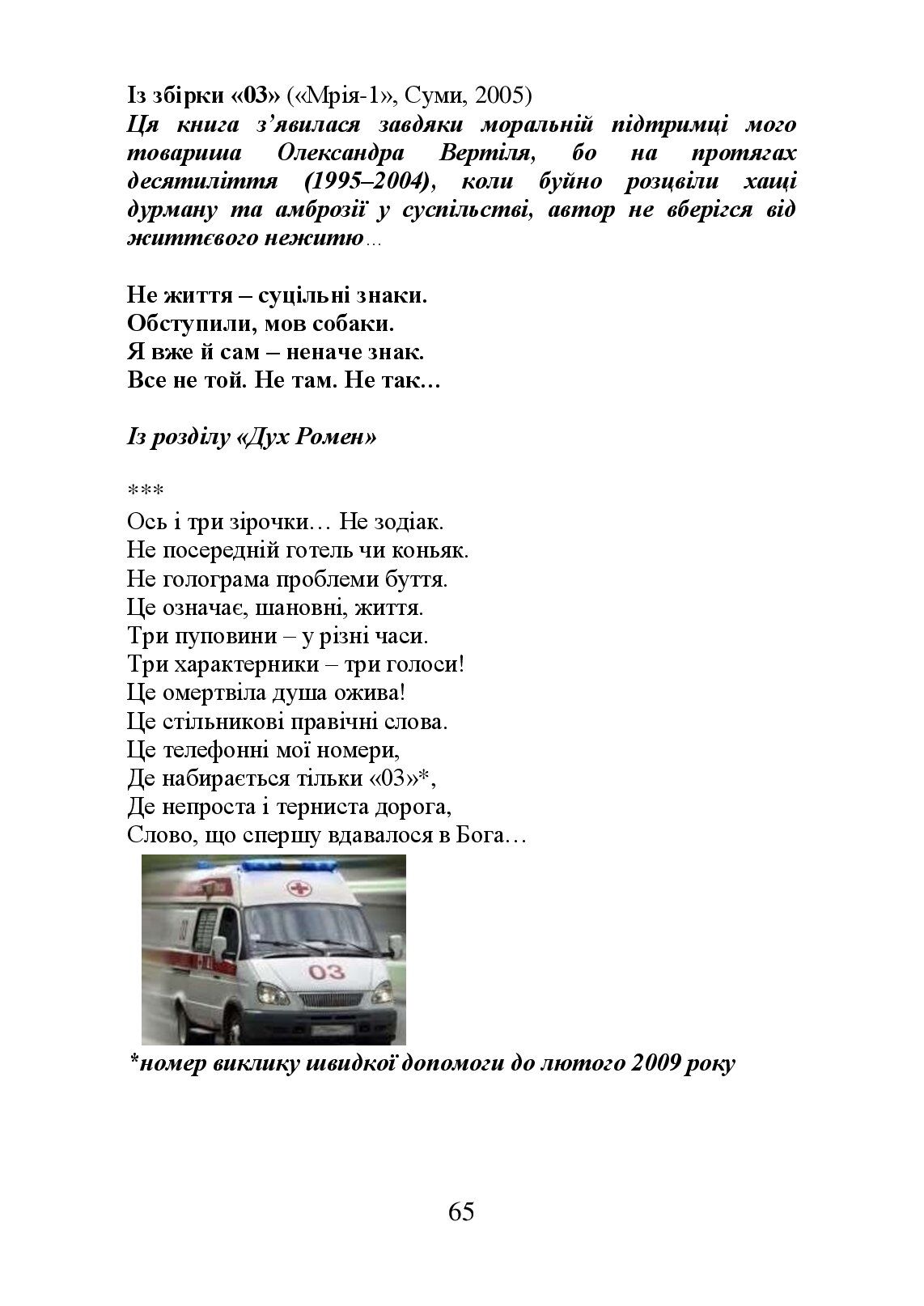 Із збірки «03» («Мрія-1», Суми, 2005)
Ця книга з'явилася завдяки моральній підтримці мого товариша Олександра Вертіля, бо на протягах десятиліття (1995–2004), коли буйно розцвіли хащі дурману та амброзії у суспільстві, автор не вберігся від життєвого нежитю…

Не життя – суцільні знаки.
Обступили, мов собаки.
Я вже й сам – неначе знак.
Все не той. Не там. Не так…

Із розділу «Дух Ромен»

***
Ось і три зірочки… Не зодіак.
Не посередній готель чи коньяк.
Не голограма проблеми буття.
Це означає, шановні, життя.
Три пуповини – у різні часи.
Три характерники – три голоси!
Це омертвіла душа ожива!
Це стільникові правічні слова.
Це телефонні мої номери,
Де набирається тільки «03»*,
Де непроста і терниста дорога,
Слово, що спершу вдавалося в Бога…

03

*номер виклику швидкої допомоги до лютого 2009 року

65